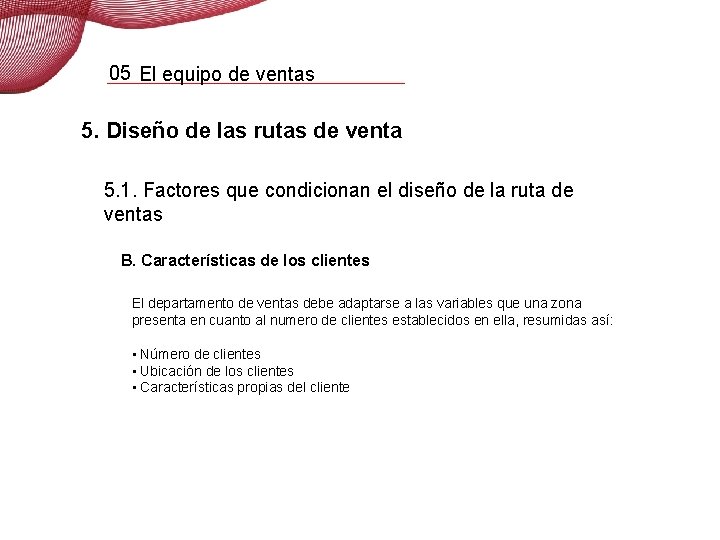 05 El equipo de ventas

5. Diseño de las rutas de venta

5.1. Factores que condicionan el diseño de la ruta de ventas

B. Características de los clientes

El departamento de ventas debe adaptarse a las variables que una zona presenta en cuanto al numero de clientes establecidos en ella, resumidas así:

• Número de clientes
• Ubicación de los clientes
• Características propias del cliente